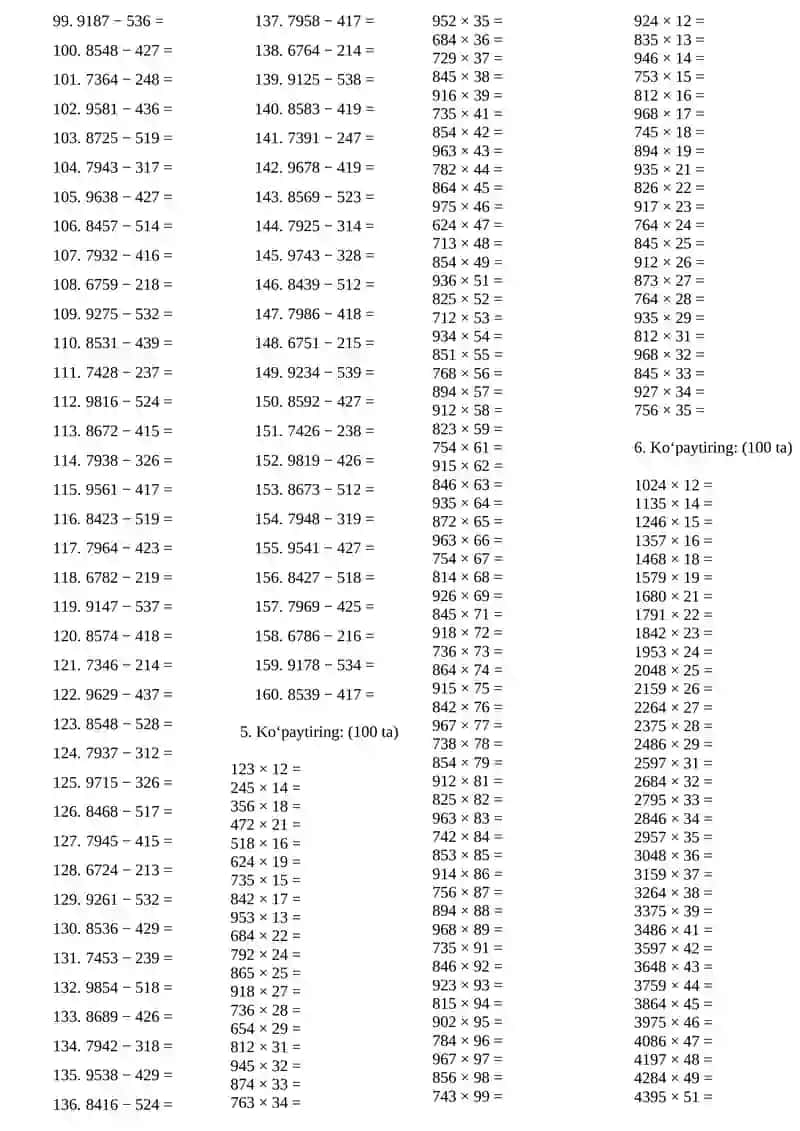 99. 9187 − 536 =
100. 8548 − 427 =
101. 7364 − 248 =
102. 9581 − 436 =
103. 8725 − 519 =
104. 7943 − 317 =
105. 9638 − 427 =
106. 8457 − 514 =
107. 7932 − 416 =
108. 6759 − 218 =
109. 9275 − 532 =
110. 8531 − 439 =
111. 7428 − 237 =
112. 9816 − 524 =
113. 8672 − 415 =
114. 7938 − 326 =
115. 9561 − 417 =
116. 8423 − 519 =
117. 7964 − 423 =
118. 6782 − 219 =
119. 9147 − 537 =
120. 8574 − 418 =
121. 7346 − 214 =
122. 9629 − 437 =
123. 8548 − 528 =
124. 7937 − 312 =
125. 9715 − 326 =
126. 8468 − 517 =
127. 7945 − 415 =
128. 6724 − 213 =
129. 9261 − 532 =
130. 8536 − 429 =
131. 7453 − 239 =
132. 9854 − 518 =
133. 8689 − 426 =
134. 7942 − 318 =
135. 9538 − 429 =
136. 8416 − 524 =

137. 7958 − 417 =
138. 6764 − 214 =
139. 9125 − 538 =
140. 8583 − 419 =
141. 7391 − 247 =
142. 9678 − 419 =
143. 8569 − 523 =
144. 7925 − 314 =
145. 9743 − 328 =
146. 8439 − 512 =
147. 7986 − 418 =
148. 6751 − 215 =
149. 9234 − 539 =
150. 8592 − 427 =
151. 7426 − 238 =
152. 9819 − 426 =
153. 8673 − 512 =
154. 7948 − 319 =
155. 9541 − 427 =
156. 8427 − 518 =
157. 7969 − 425 =
158. 6786 − 216 =
159. 9178 − 534 =
160. 8539 − 417 =

5. Ko‘paytiring: (100 ta)

123 × 12 =
245 × 14 =
356 × 18 =
472 × 21 =
518 × 16 =
624 × 19 =
735 × 15 =
842 × 17 =
953 × 13 =
684 × 22 =
792 × 24 =
865 × 25 =
918 × 27 =
736 × 28 =
654 × 29 =
812 × 31 =
945 × 32 =
874 × 33 =
763 × 34 =

952 × 35 =
684 × 36 =
729 × 37 =
845 × 38 =
916 × 39 =
735 × 41 =
854 × 42 =
963 × 43 =
782 × 44 =
864 × 45 =
975 × 46 =
624 × 47 =
713 × 48 =
854 × 49 =
936 × 51 =
825 × 52 =
712 × 53 =
934 × 54 =
851 × 55 =
768 × 56 =
894 × 57 =
912 × 58 =
823 × 59 =
754 × 61 =
915 × 62 =
846 × 63 =
935 × 64 =
872 × 65 =
963 × 66 =
754 × 67 =
814 × 68 =
926 × 69 =
845 × 71 =
918 × 72 =
736 × 73 =
864 × 74 =
915 × 75 =
842 × 76 =
967 × 77 =
738 × 78 =
854 × 79 =
912 × 81 =
825 × 82 =
963 × 83 =
742 × 84 =
853 × 85 =
914 × 86 =
756 × 87 =
894 × 88 =
968 × 89 =
735 × 91 =
846 × 92 =
923 × 93 =
815 × 94 =
902 × 95 =
784 × 96 =
967 × 97 =
856 × 98 =
743 × 99 =

924 × 12 =
835 × 13 =
946 × 14 =
753 × 15 =
812 × 16 =
968 × 17 =
745 × 18 =
894 × 19 =
935 × 21 =
826 × 22 =
917 × 23 =
764 × 24 =
845 × 25 =
912 × 26 =
873 × 27 =
764 × 28 =
935 × 29 =
812 × 31 =
968 × 32 =
845 × 33 =
927 × 34 =
756 × 35 =

6. Ko‘paytiring: (100 ta)

1024 × 12 =
1135 × 14 =
1246 × 15 =
1357 × 16 =
1468 × 18 =
1579 × 19 =
1680 × 21 =
1791 × 22 =
1842 × 23 =
1953 × 24 =
2048 × 25 =
2159 × 26 =
2264 × 27 =
2375 × 28 =
2486 × 29 =
2597 × 31 =
2684 × 32 =
2795 × 33 =
2846 × 34 =
2957 × 35 =
3048 × 36 =
3159 × 37 =
3264 × 38 =
3375 × 39 =
3486 × 41 =
3597 × 42 =
3648 × 43 =
3759 × 44 =
3864 × 45 =
3975 × 46 =
4086 × 47 =
4197 × 48 =
4284 × 49 =
4395 × 51 =